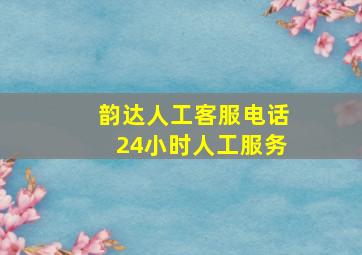 韵达人工客服电话
24小时人工服务